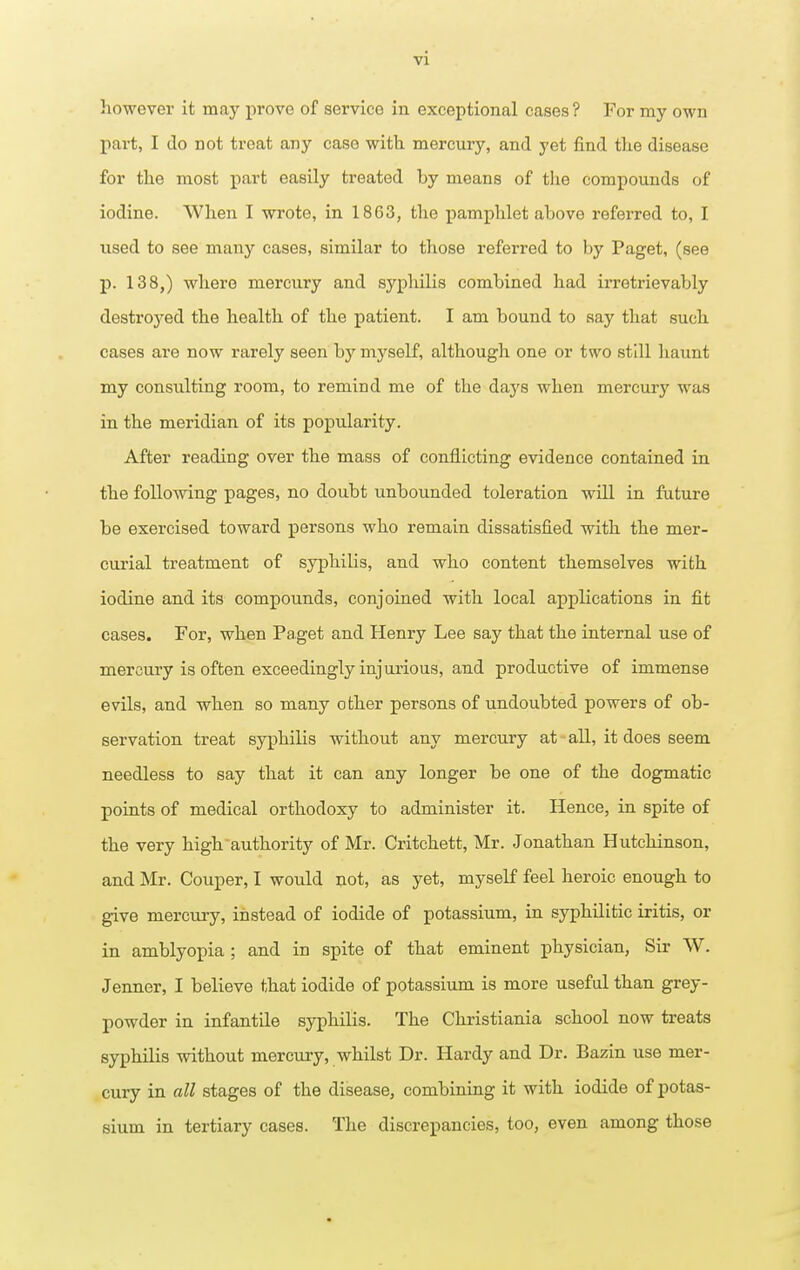 vi

however it may prove of service in exceptional cases? For my own part, I do not treat any case with mercury, and yet find the disease for the most part easily treated by means of the compounds of iodine. When I wrote, in 1863, the pamphlet above referred to, I used to see many cases, similar to those referred to by Paget, (see p. 138,) where mercury and syphilis combined had irretrievably destroyed the health of the patient. I am bound to say that such cases are now rarely seen by myself, although one or two still haunt my consulting room, to remind me of the days when mercury was in the meridian of its popularity.

After reading over the mass of conflicting evidence contained in the following pages, no doubt unbounded toleration will in future be exercised toward persons who remain dissatisfied with the mercurial treatment of syphilis, and who content themselves with iodine and its compounds, conjoined with local applications in fit cases. For, when Paget and Henry Lee say that the internal use of mercury is often exceedingly injurious, and productive of immense evils, and when so many other persons of undoubted powers of observation treat syphilis without any mercury at all, it does seem needless to say that it can any longer be one of the dogmatic points of medical orthodoxy to administer it. Hence, in spite of the very high authority of Mr. Critchett, Mr. Jonathan Hutchinson, and Mr. Couper, I would not, as yet, myself feel heroic enough to give mercury, instead of iodide of potassium, in syphilitic iritis, or in amblyopia; and in spite of that eminent physician, Sir W. Jenner, I believe that iodide of potassium is more useful than grey-powder in infantile syphilis. The Christiania school now treats syphilis without mercury, whilst Dr. Hardy and Dr. Bazin use mercury in all stages of the disease, combining it with iodide of potassium in tertiary cases. The discrepancies, too, even among those